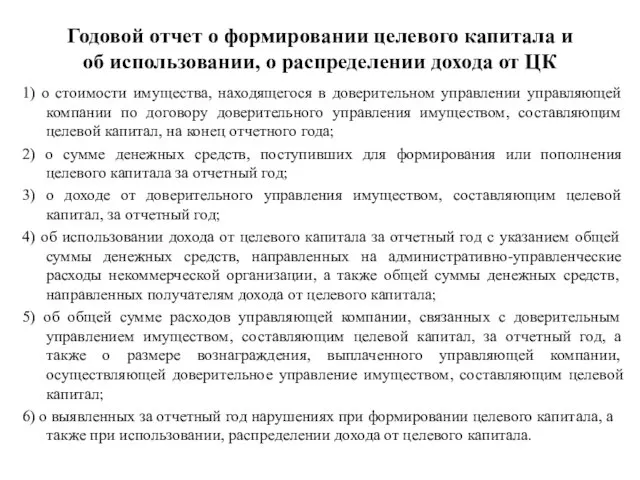 Годовой отчет о формировании целевого капитала и об использовании, о распределении дохода от ЦК

1) о стоимости имущества, находящегося в доверительном управлении управляющей компании по договору доверительного управления имуществом, составляющим целевой капитал, на конец отчетного года;

2) о сумме денежных средств, поступивших для формирования или пополнения целевого капитала за отчетный год;

3) о доходе от доверительного управления имуществом, составляющим целевой капитал, за отчетный год;

4) об использовании дохода от целевого капитала за отчетный год с указанием общей суммы денежных средств, направленных на административно-управленческие расходы некоммерческой организации, а также общей суммы денежных средств, направленных получателям дохода от целевого капитала;

5) об общей сумме расходов управляющей компании, связанных с доверительным управлением имуществом, составляющим целевой капитал, за отчетный год, а также о размере вознаграждения, выплаченного управляющей компании, осуществляющей доверительное управление имуществом, составляющим целевой капитал;

6) о выявленных за отчетный год нарушениях при формировании целевого капитала, а также при использовании, распределении дохода от целевого капитала.